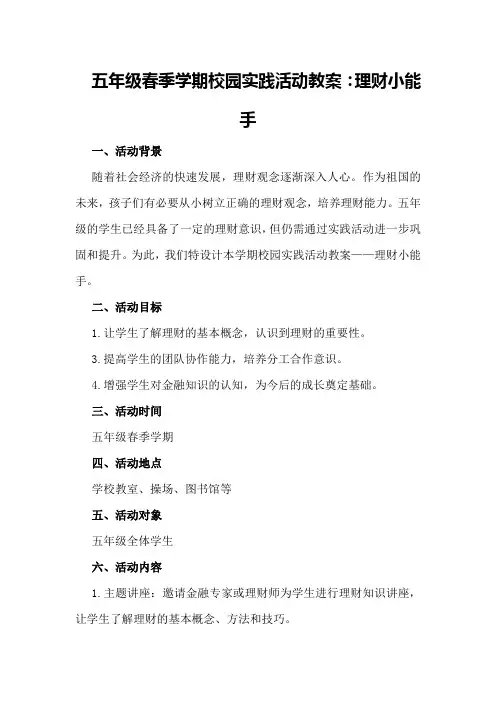 五年级春季学期校园实践活动教案：理财小能手

一、活动背景

随着社会经济的快速发展，理财观念逐渐深入人心。作为祖国的未来，孩子们有必要从小树立正确的理财观念，培养理财能力。五年级的学生已经具备了一定的理财意识，但仍需通过实践活动进一步巩固和提升。为此，我们特设计本学期校园实践活动教案——理财小能手。

二、活动目标

1. 让学生了解理财的基本概念，认识到理财的重要性。

3. 提高学生的团队协作能力，培养分工合作意识。

4. 增强学生对金融知识的认知，为今后的成长奠定基础。

三、活动时间

五年级春季学期

四、活动地点

学校教室、操场、图书馆等

五、活动对象

五年级全体学生

六、活动内容

1. 主题讲座：邀请金融专家或理财师为学生进行理财知识讲座，让学生了解理财的基本概念、方法和技巧。